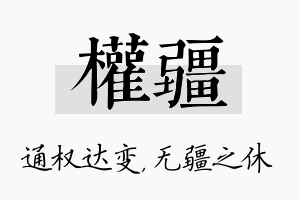 權疆

通权达变，无疆之休